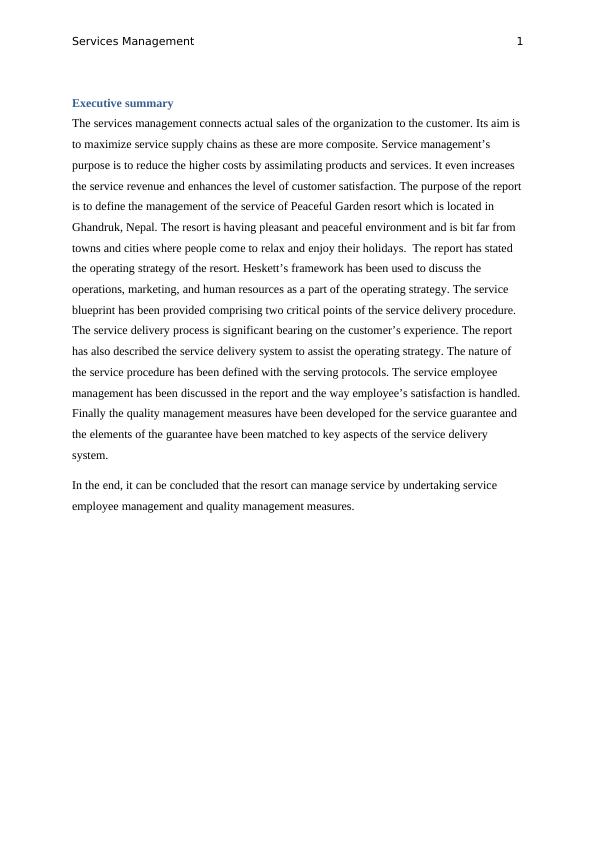 Services Management 1

Executive summary

The services management connects actual sales of the organization to the customer. Its aim is to maximize service supply chains as these are more composite. Service management's purpose is to reduce the higher costs by assimilating products and services. It even increases the service revenue and enhances the level of customer satisfaction. The purpose of the report is to define the management of the service of Peaceful Garden resort which is located in Ghandruk, Nepal. The resort is having pleasant and peaceful environment and is bit far from towns and cities where people come to relax and enjoy their holidays. The report has stated the operating strategy of the resort. Heskett's framework has been used to discuss the operations, marketing, and human resources as a part of the operating strategy. The service blueprint has been provided comprising two critical points of the service delivery procedure. The service delivery process is significant bearing on the customer's experience. The report has also described the service delivery system to assist the operating strategy. The nature of the service procedure has been defined with the serving protocols. The service employee management has been discussed in the report and the way employee's satisfaction is handled. Finally the quality management measures have been developed for the service guarantee and the elements of the guarantee have been matched to key aspects of the service delivery system.

In the end, it can be concluded that the resort can manage service by undertaking service employee management and quality management measures.